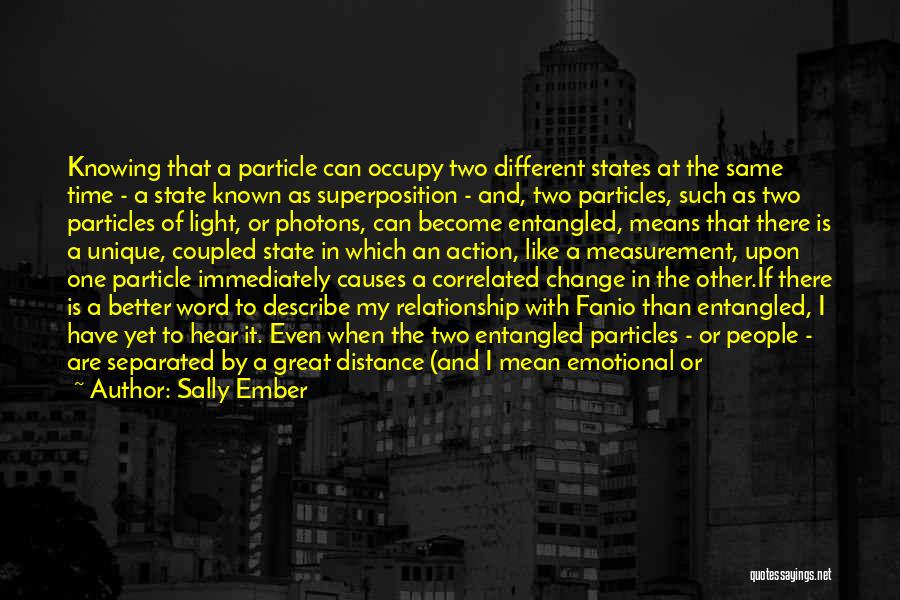 Knowing that a particle can occupy two different states at the same time - a state known as superposition - and, two particles, such as two particles of light, or photons, can become entangled, means that there is a unique, coupled state in which an action, like a measurement, upon one particle immediately causes a correlated change in the other.If there is a better word to describe my relationship with Fanio than entangled, I have yet to hear it. Even when the two entangled particles - or people - are separated by a great distance (and I mean emotional or

~ Author: Sally Ember

quotessayings.net